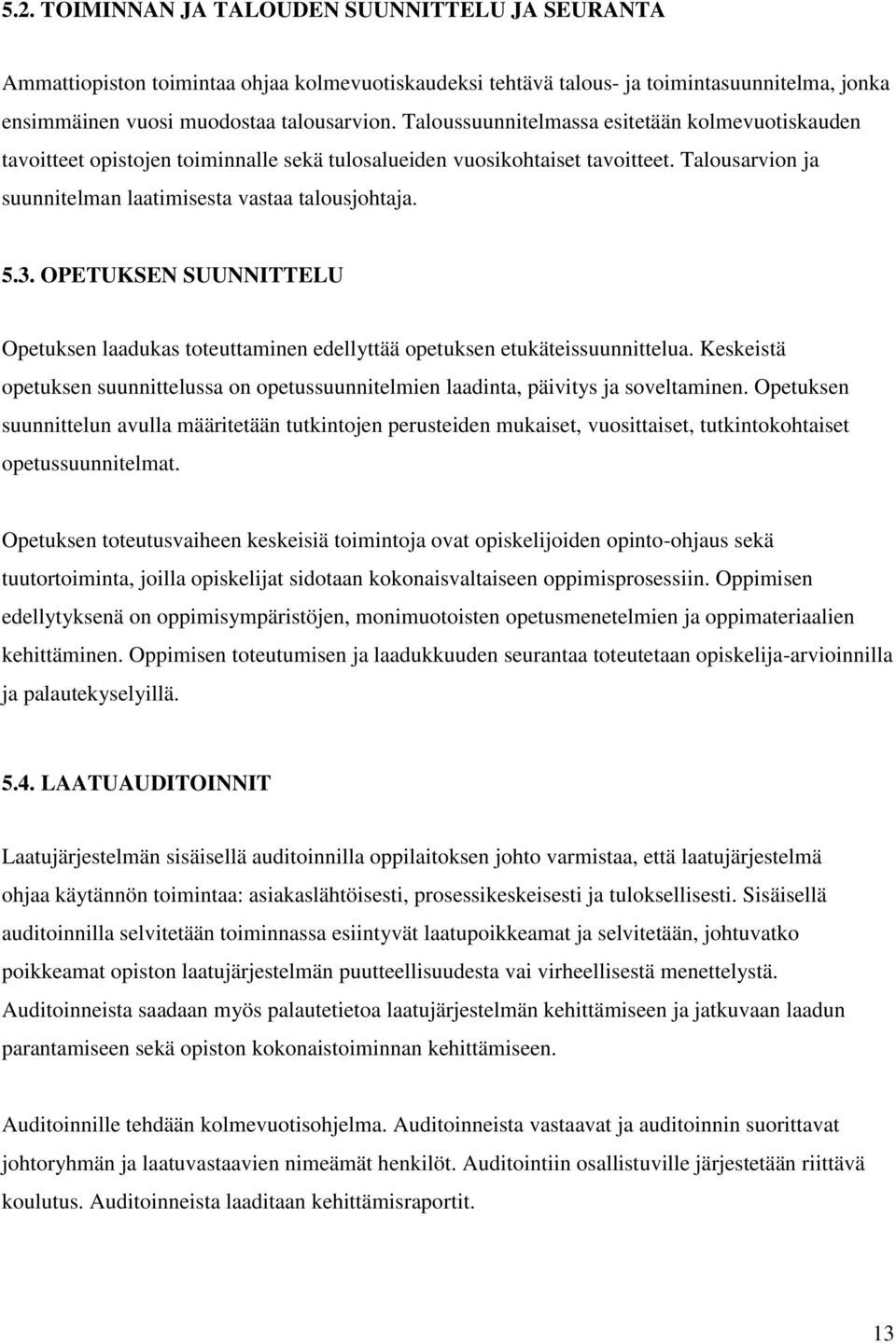 5.2. TOIMINNAN JA TALOUDEN SUUNNITTELU JA SEURANTA

Ammattiopiston toimintaa ohjaa kolmevuotiskaudeksi tehtävä talous- ja toimintasuunnitelma, jonka ensimmäinen vuosi muodostaa talousarvion. Taloussuunnitelmassa esitetään kolmevuotiskauden tavoitteet opistojen toiminnalle sekä tulosalueiden vuosikohtaiset tavoitteet. Talousarvion ja suunnitelman laatimisesta vastaa talousjohtaja.

5.3. OPETUKSEN SUUNNITTELU

Opetuksen laadukas toteuttaminen edellyttää opetuksen etukäteissuunnittelua. Keskeistä opetuksen suunnittelussa on opetussuunnitelmien laadinta, päivitys ja soveltaminen. Opetuksen suunnittelun avulla määritetään tutkintojen perusteiden mukaiset, vuosittaiset, tutkintokohtaiset opetussuunnitelmat.

Opetuksen toteutusvaiheen keskeisiä toimintoja ovat opiskelijoiden opinto-ohjaus sekä tuutortoiminta, joilla opiskelijat sidotaan kokonaisvaltaiseen oppimisprosessiin. Oppimisen edellytyksenä on oppimisympäristöjen, monimuotoisten opetusmenetelmien ja oppimateriaalien kehittäminen. Oppimisen toteutumisen ja laadukkuuden seurantaa toteutetaan opiskelija-arvioinnilla ja palautekyselyillä.

5.4. LAATUAUDITOINNIT

Laatujärjestelmän sisäisellä auditoinnilla oppilaitoksen johto varmistaa, että laatujärjestelmä ohjaa käytännön toimintaa: asiakaslähtöisesti, prosessikeskeisesti ja tuloksellisesti. Sisäisellä auditoinnilla selvitetään toiminnassa esiintyvät laatupoikkeamat ja selvitetään, johtuvatko poikkeamat opiston laatujärjestelmän puutteellisuudesta vai virheellisestä menettelystä. Auditoinneista saadaan myös palautetietoa laatujärjestelmän kehittämiseen ja jatkuvaan laadun parantamiseen sekä opiston kokonaistoiminnan kehittämiseen.

Auditoinnille tehdään kolmevuotisohjelma. Auditoinneista vastaavat ja auditoinnin suorittavat johtoryhmän ja laatuvastaavien nimeämät henkilöt. Auditointiin osallistuville järjestetään riittävä koulutus. Auditoinneista laaditaan kehittämisraportit.

13